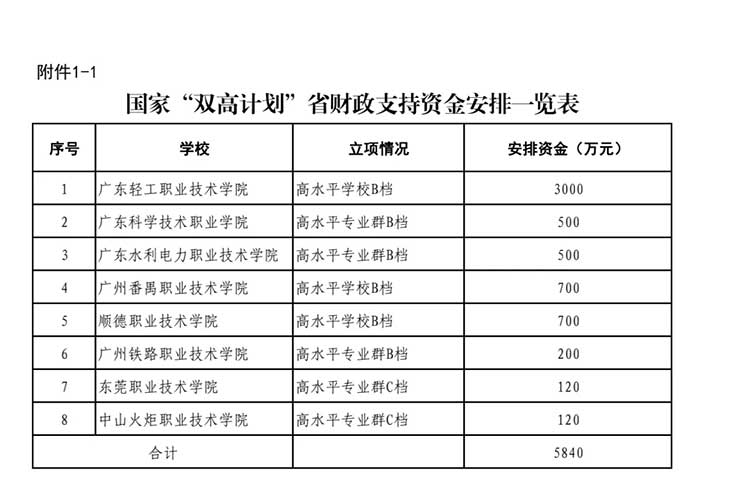 附件1-1

国家“双高计划”省财政支持资金安排一览表

| 序号 | 学校 | 立项情况 | 安排资金（万元） |
|---|---|---|---|
| 1 | 广东轻工职业技术学院 | 高水平学校B档 | 3000 |
| 2 | 广东科学技术职业学院 | 高水平专业群B档 | 500 |
| 3 | 广东水利电力职业技术学院 | 高水平专业群B档 | 500 |
| 4 | 广州番禺职业技术学院 | 高水平学校B档 | 700 |
| 5 | 顺德职业技术学院 | 高水平学校B档 | 700 |
| 6 | 广州铁路职业技术学院 | 高水平专业群B档 | 200 |
| 7 | 东莞职业技术学院 | 高水平专业群C档 | 120 |
| 8 | 中山火炬职业技术学院 | 高水平专业群C档 | 120 |
| 合计 | | | 5840 |